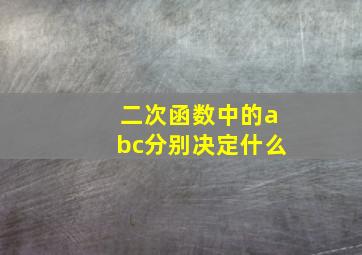 二次函数中的abc分别决定什么